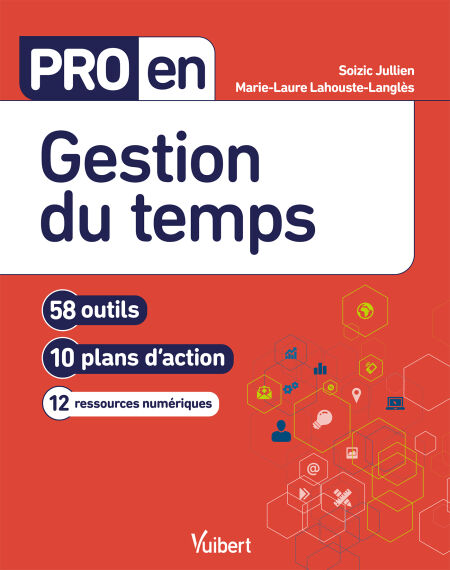 PRO en

Soizic Jullien
Marie-Laure Lahouste-Langlès

Gestion du temps

58 outils

10 plans d'action

12 ressources numériques

Vuibert